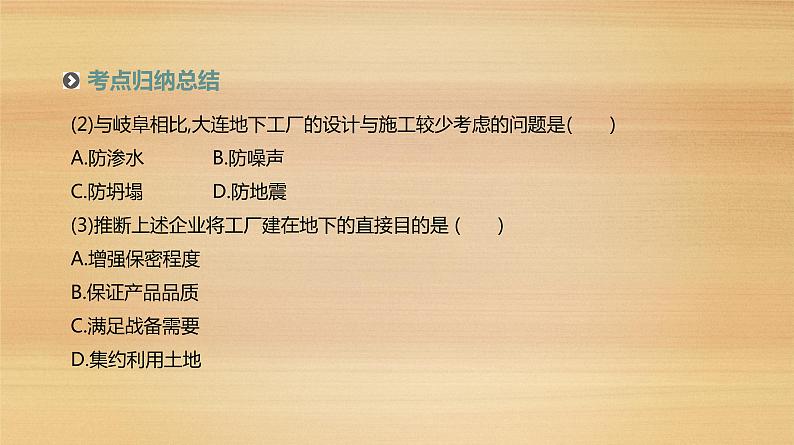 考点归纳总结

(2)与岐阜相比,大连地下工厂的设计与施工较少考虑的问题是(　　)

A.防渗水　　B.防噪声

C.防坍塌　　D.防地震

(3)推断上述企业将工厂建在地下的直接目的是 (　　)

A.增强保密程度

B.保证产品品质

C.满足战备需要

D.集约利用土地